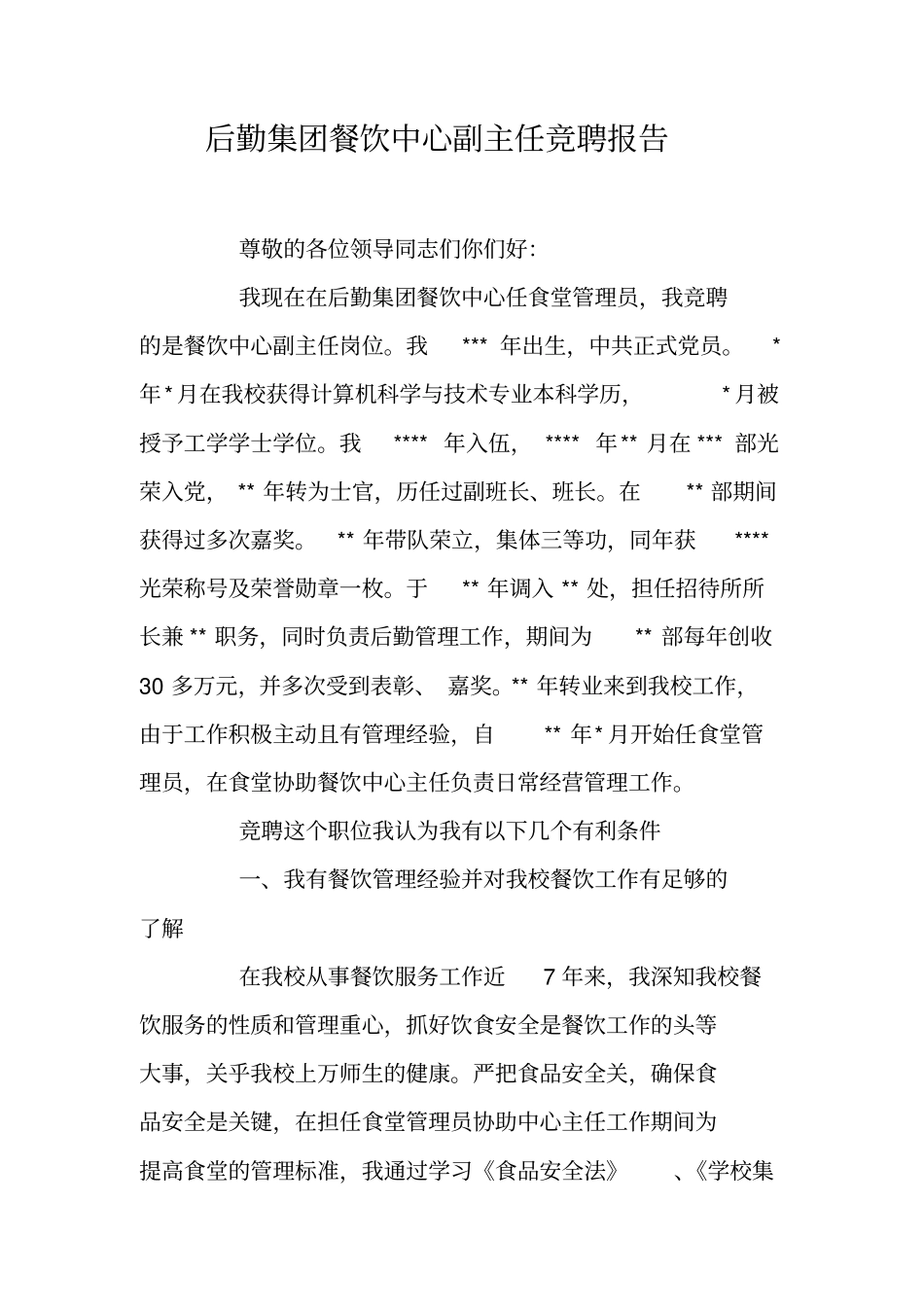 后勤集团餐饮中心副主任竞聘报告

尊敬的各位领导同志们你们好:

我现在在后勤集团餐饮中心任食堂管理员，我竞聘的是餐饮中心副主任岗位。我 *** 年出生，中共正式党员。 * 年 * 月在我校获得计算机科学与技术专业本科学历， * 月被授予工学学士学位。我 **** 年入伍， **** 年 ** 月在 *** 部光荣入党， ** 年转为士官，历任过副班长、班长。在 ** 部期间获得过多次嘉奖。 ** 年带队荣立，集体三等功，同年获 **** 光荣称号及荣誉勋章一枚。于 ** 年调入 ** 处，担任招待所所长兼 ** 职务，同时负责后勤管理工作，期间为 ** 部每年创收 30 多万元，并多次受到表彰、 嘉奖。** 年转业来到我校工作，由于工作积极主动且有管理经验，自 ** 年 * 月开始任食堂管理员，在食堂协助餐饮中心主任负责日常经营管理工作。

竞聘这个职位我认为我有以下几个有利条件

一、我有餐饮管理经验并对我校餐饮工作有足够的了解

在我校从事餐饮服务工作近 7 年来，我深知我校餐饮服务的性质和管理重心，抓好饮食安全是餐饮工作的头等大事，关乎我校上万师生的健康。严把食品安全关，确保食品安全是关键，在担任食堂管理员协助中心主任工作期间为提高食堂的管理标准，我通过学习《食品安全法》 、《学校集